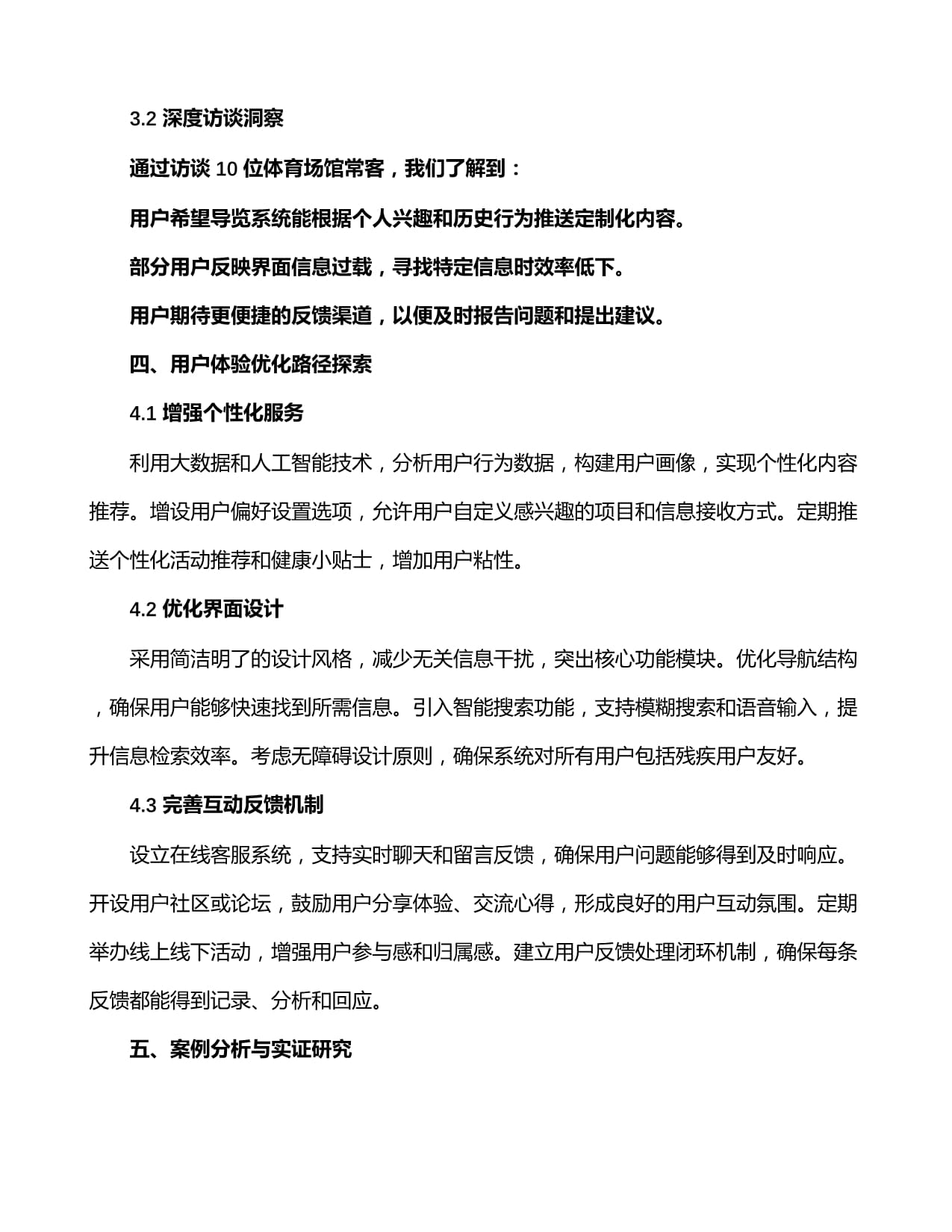 3.2 深度访谈洞察

通过访谈 10 位体育场馆常客，我们了解到：

用户希望导览系统能根据个人兴趣和历史行为推送定制化内容。

部分用户反映界面信息过载，寻找特定信息时效率低下。

用户期待更便捷的反馈渠道，以便及时报告问题和提出建议。

四、用户体验优化路径探索

4.1 增强个性化服务

利用大数据和人工智能技术，分析用户行为数据，构建用户画像，实现个性化内容推荐。增设用户偏好设置选项，允许用户自定义感兴趣的项目和信息接收方式。定期推送个性化活动推荐和健康小贴士，增加用户粘性。

4.2 优化界面设计

采用简洁明了的设计风格，减少无关信息干扰，突出核心功能模块。优化导航结构，确保用户能够快速找到所需信息。引入智能搜索功能，支持模糊搜索和语音输入，提升信息检索效率。考虑无障碍设计原则，确保系统对所有用户包括残疾用户友好。

4.3 完善互动反馈机制

设立在线客服系统，支持实时聊天和留言反馈，确保用户问题能够得到及时响应。开设用户社区或论坛，鼓励用户分享体验、交流心得，形成良好的用户互动氛围。定期举办线上线下活动，增强用户参与感和归属感。建立用户反馈处理闭环机制，确保每条反馈都能得到记录、分析和回应。

五、案例分析与实证研究